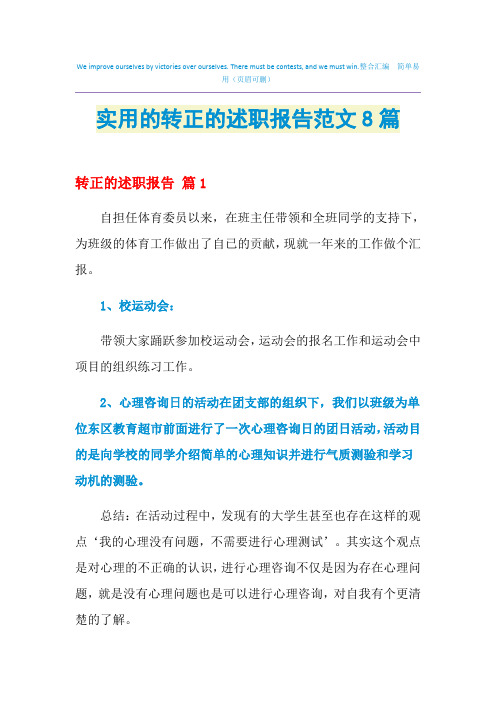 We improve ourselves by victories over ourselves. There must be contests, and we must win.整合汇编 简单易用（页眉可删）

实用的转正的述职报告范文8篇

转正的述职报告 篇1

自担任体育委员以来，在班主任带领和全班同学的支持下，为班级的体育工作做出了自己的贡献，现就一年来的工作做个汇报。

1、校运动会：

带领大家踊跃参加校运动会，运动会的报名工作和运动会中项目的组织练习工作。

2、心理咨询日的活动在团支部的组织下，我们以班级为单位东区教育超市前面进行了一次心理咨询日的团日活动，活动目的是向学校的同学介绍简单的心理知识并进行气质测验和学习动机的测验。

总结：在活动过程中，发现有的大学生甚至也存在这样的观点‘我的心理没有问题，不需要进行心理测试’。其实这个观点是对心理的不正确的认识，进行心理咨询不仅是因为存在心理问题，就是没有心理问题也是可以进行心理咨询，对自我有个更清楚的了解。